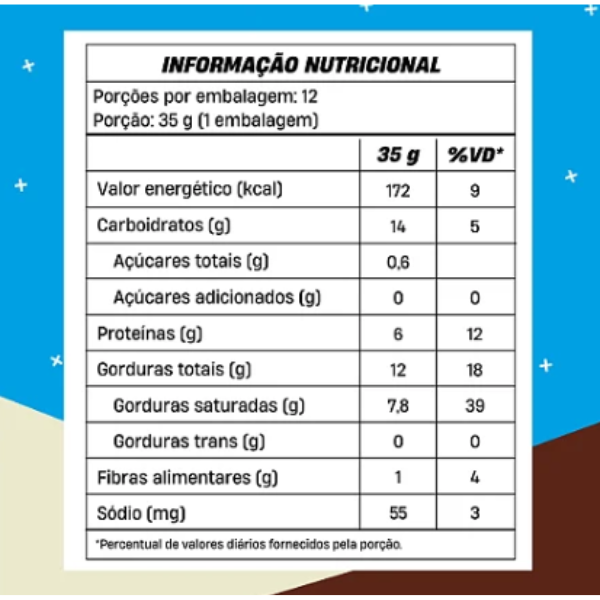 INFORMAÇÃO NUTRICIONAL

Porções por embalagem: 12
Porção: 35 g (1 embalagem)

|  | 35 g | %VD* |
|---|---|---|
| Valor energético (kcal) | 172 | 9 |
| Carboidratos (g) | 14 | 5 |
| Açúcares totais (g) | 0,6 |  |
| Açúcares adicionados (g) | 0 | 0 |
| Proteínas (g) | 6 | 12 |
| Gorduras totais (g) | 12 | 18 |
| Gorduras saturadas (g) | 7,8 | 39 |
| Gorduras trans (g) | 0 | 0 |
| Fibras alimentares (g) | 1 | 4 |
| Sódio (mg) | 55 | 3 |

*Percentual de valores diários fornecidos pela porção.